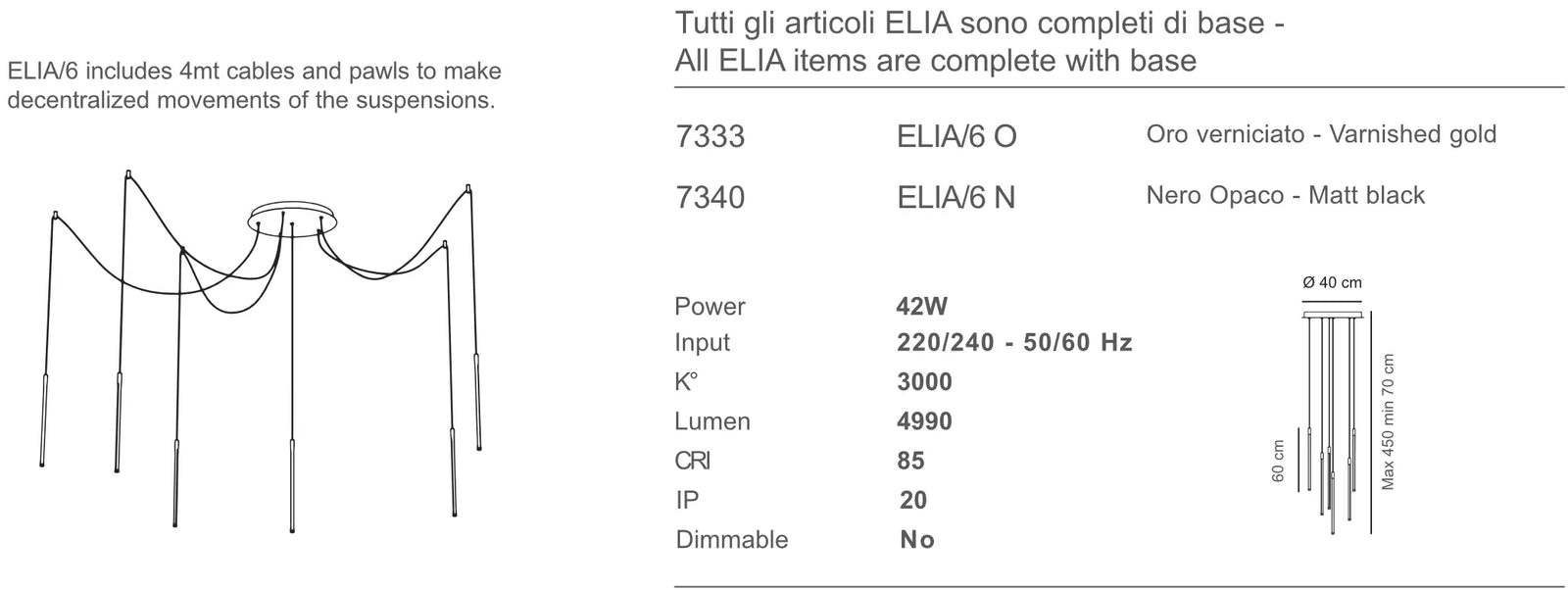 ELIA/6 includes 4mt cables and pawls to make decentralized movements of the suspensions.

Tutti gli articoli ELIA sono completi di base -
All ELIA items are complete with base

7333 ELIA/6 O Oro verniciato - Varnished gold

7340 ELIA/6 N Nero Opaco - Matt black

Power 42W
Input 220/240 - 50/60 Hz
K° 3000
Lumen 4990
CRI 85
IP 20
Dimmable No

Ø 40 cm
60 cm
Max 450 min 70 cm